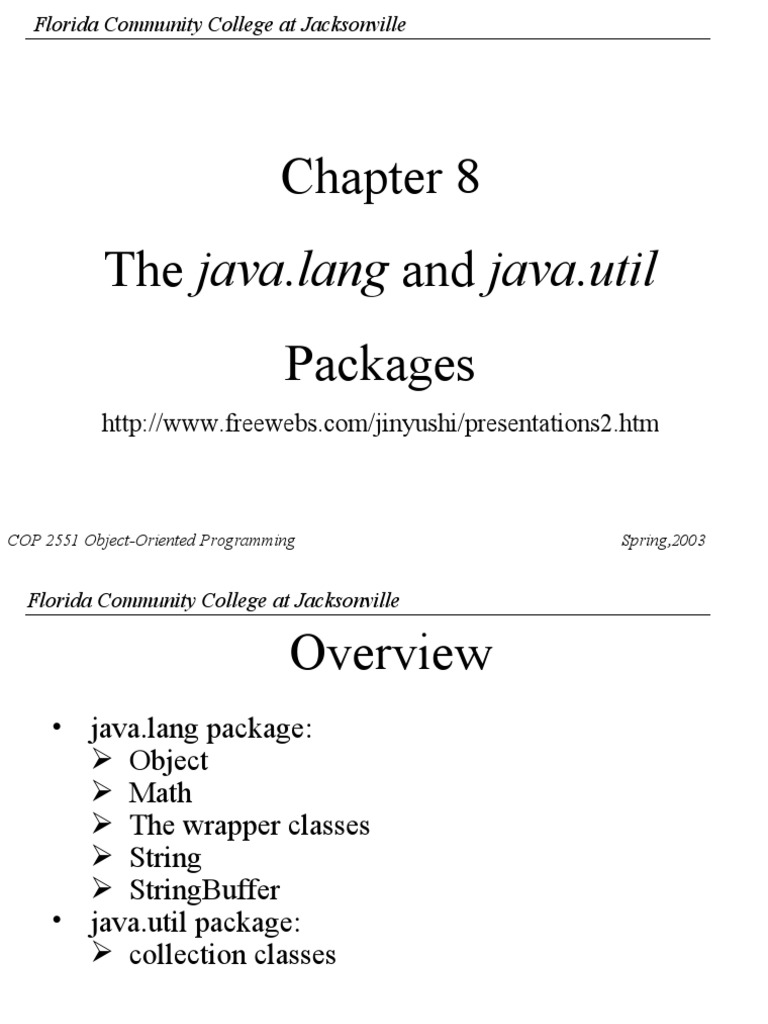 Florida Community College at Jacksonville

Chapter 8

The java.lang and java.util Packages

http://www.freewebs.com/jinyushi/presentations2.htm

COP 2551 Object-Oriented Programming

Spring,2003

Florida Community College at Jacksonville

Overview

• java.lang package:
➢ Object
➢ Math
➢ The wrapper classes
➢ String
➢ StringBuffer
• java.util package:
➢ collection classes